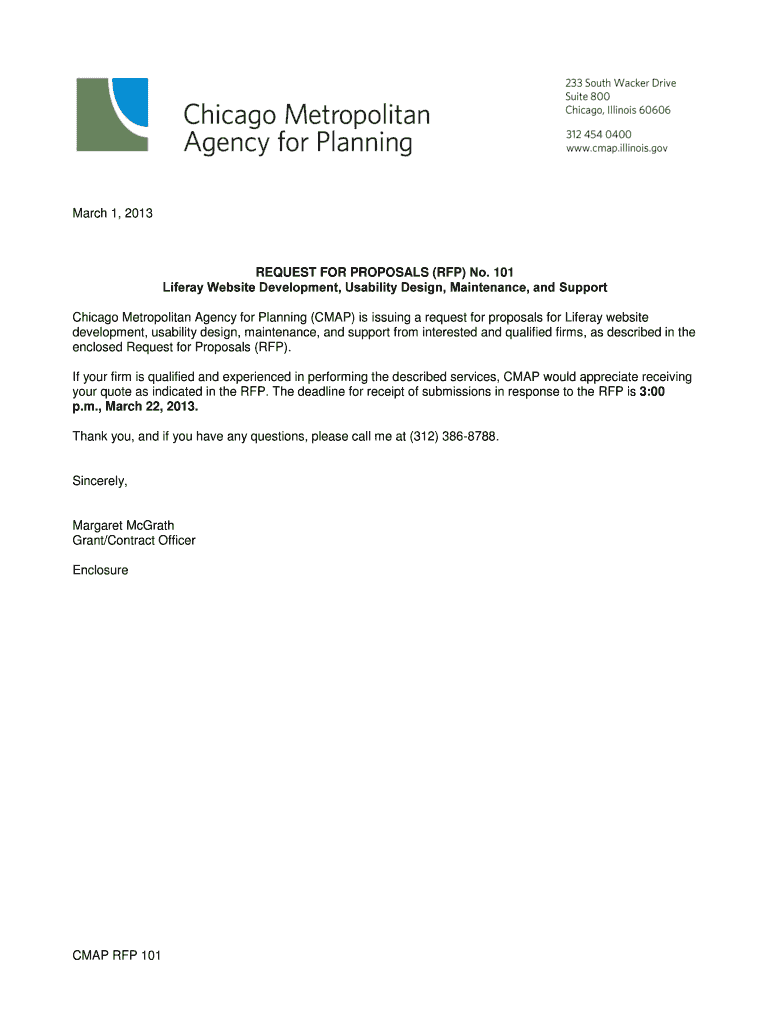 Chicago Metropolitan Agency for Planning

233 South Wacker Drive
Suite 800
Chicago, Illinois 60606

312 454 0400
www.cmap.illinois.gov

March 1, 2013

REQUEST FOR PROPOSALS (RFP) No. 101
Liferay Website Development, Usability Design, Maintenance, and Support

Chicago Metropolitan Agency for Planning (CMAP) is issuing a request for proposals for Liferay website development, usability design, maintenance, and support from interested and qualified firms, as described in the enclosed Request for Proposals (RFP).

If your firm is qualified and experienced in performing the described services, CMAP would appreciate receiving your quote as indicated in the RFP. The deadline for receipt of submissions in response to the RFP is 3:00 p.m., March 22, 2013.

Thank you, and if you have any questions, please call me at (312) 386-8788.

Sincerely,

Margaret McGrath
Grant/Contract Officer

Enclosure

CMAP RFP 101